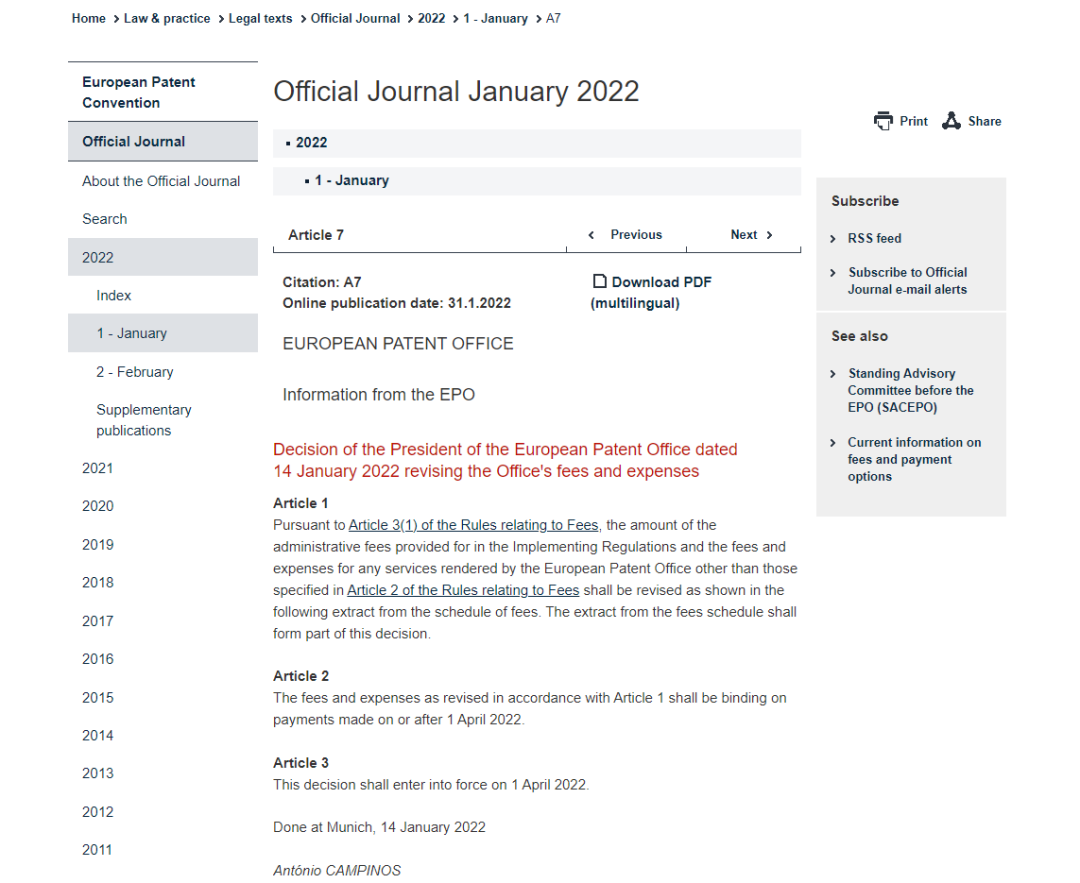 Home > Law & practice > Legal texts > Official Journal > 2022 > 1 - January > A7

European Patent Convention

Official Journal

About the Official Journal

Search

2022

Index

1 - January

2 - February

Supplementary publications

2021

2020

2019

2018

2017

2016

2015

2014

2013

2012

2011

Official Journal January 2022

Print Share

▪ 2022

▪ 1 - January

Article 7

‹ Previous

Next ›

Citation: A7
Online publication date: 31.1.2022

Download PDF (multilingual)

EUROPEAN PATENT OFFICE

Information from the EPO

Decision of the President of the European Patent Office dated 14 January 2022 revising the Office's fees and expenses

Article 1
Pursuant to Article 3(1) of the Rules relating to Fees, the amount of the administrative fees provided for in the Implementing Regulations and the fees and expenses for any services rendered by the European Patent Office other than those specified in Article 2 of the Rules relating to Fees shall be revised as shown in the following extract from the schedule of fees. The extract from the fees schedule shall form part of this decision.

Article 2
The fees and expenses as revised in accordance with Article 1 shall be binding on payments made on or after 1 April 2022.

Article 3
This decision shall enter into force on 1 April 2022.

Done at Munich, 14 January 2022

António CAMPINOS

Subscribe

› RSS feed

› Subscribe to Official Journal e-mail alerts

See also

› Standing Advisory Committee before the EPO (SACEPO)

› Current information on fees and payment options